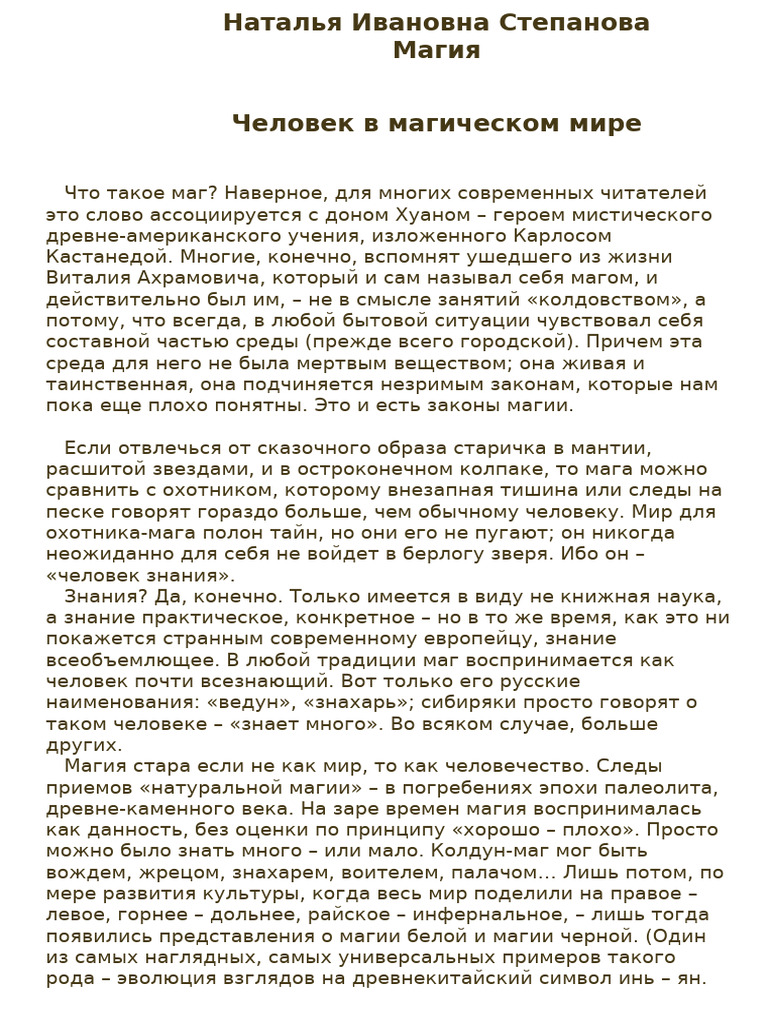 Наталья Ивановна Степанова
Магия

Человек в магическом мире

Что такое маг? Наверное, для многих современных читателей это слово ассоциируется с доном Хуаном – героем мистического древне-американского учения, изложенного Карлосом Кастанедой. Многие, конечно, вспомнят ушедшего из жизни Виталия Ахрамовича, который и сам называл себя магом, и действительно был им, – не в смысле занятий «колдовством», а потому, что всегда, в любой бытовой ситуации чувствовал себя составной частью среды (прежде всего городской). Причем эта среда для него не была мертвым веществом; она живая и таинственная, она подчиняется незримым законам, которые нам пока еще плохо понятны. Это и есть законы магии.

Если отвлечься от сказочного образа старичка в мантии, расшитой звездами, и в остроконечном колпаке, то мага можно сравнить с охотником, которому внезапная тишина или следы на песке говорят гораздо больше, чем обычному человеку. Мир для охотника-мага полон тайн, но они его не пугают; он никогда неожиданно для себя не войдет в берлогу зверя. Ибо он – «человек знания».

Знания? Да, конечно. Только имеется в виду не книжная наука, а знание практическое, конкретное – но в то же время, как это ни покажется странным современному европейцу, знание всеобъемлющее. В любой традиции маг воспринимается как человек почти всезнающий. Вот только его русские наименования: «ведун», «знахарь»; сибиряки просто говорят о таком человеке – «знает много». Во всяком случае, больше других.

Магия стара если не как мир, то как человечество. Следы приемов «натуральной магии» – в погребениях эпохи палеолита, древне-каменного века. На заре времен магия воспринималась как данность, без оценки по принципу «хорошо – плохо». Просто можно было знать много – или мало. Колдун-маг мог быть вождем, жрецом, знахарем, воителем, палачом… Лишь потом, по мере развития культуры, когда весь мир поделили на правое – левое, горнее – дольнее, райское – инфернальное, – лишь тогда появились представления о магии белой и магии черной. (Один из самых наглядных, самых универсальных примеров такого рода – эволюция взглядов на древнекитайский символ инь – ян.